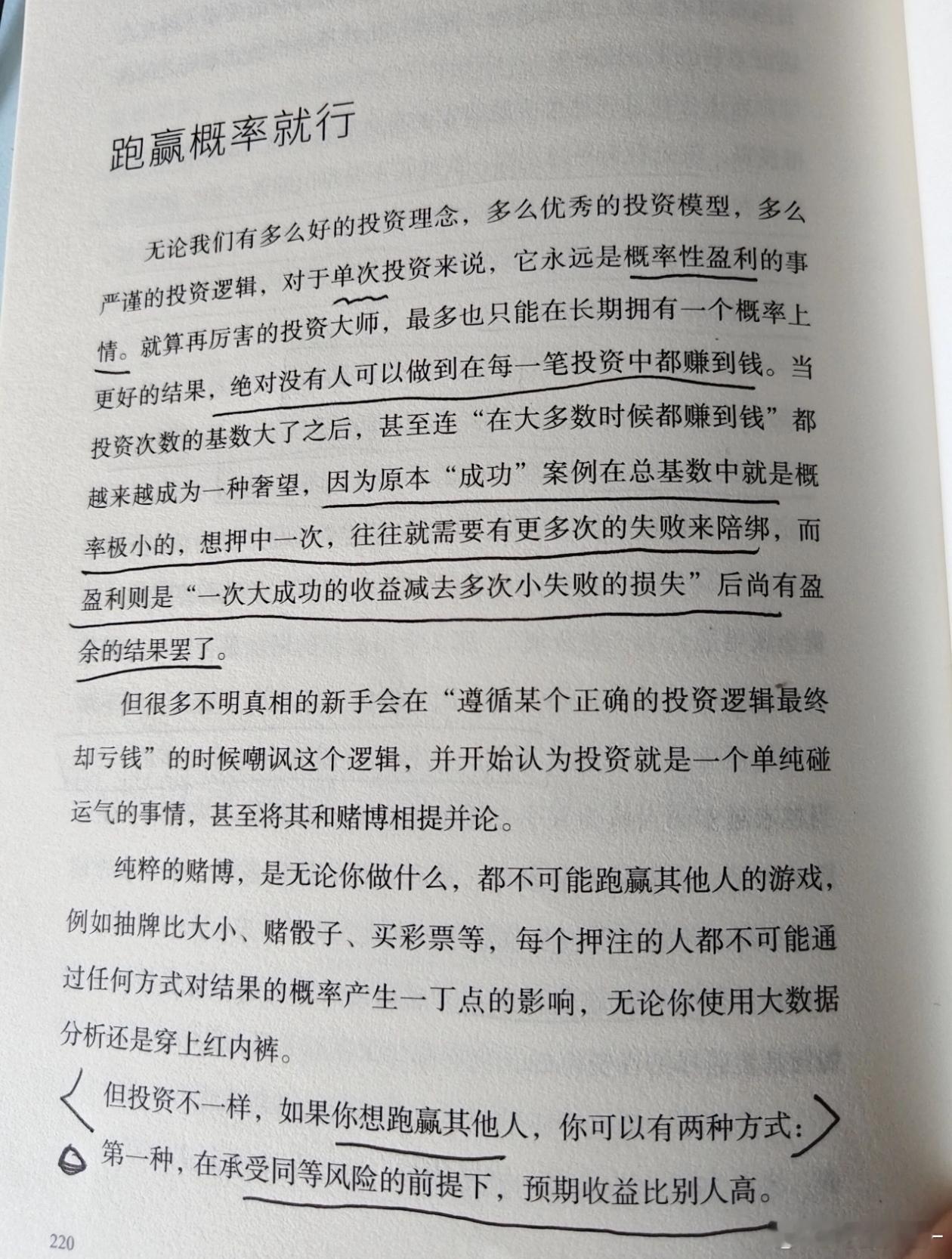 跑赢概率就行

无论我们有多么好的投资理念，多么优秀的投资模型，多么严谨的投资逻辑，对于单次投资来说，它永远是概率性盈利的事情。就算再厉害的投资大师，最多也只能在长期拥有一个概率上更好的结果，绝对没有人可以做到在每一笔投资中都赚到钱。当投资次数的基数大了之后，甚至连“在大多数时候都赚到钱”都越来越成为一种奢望，因为原本“成功”案例在总基数中就是概率极小的，想押中一次，往往就需要有更多次的失败来陪绑，而盈利则是“一次大成功的收益减去多次小失败的损失”后尚有盈余的结果罢了。

但很多不明真相的新手会在“遵循某个正确的投资逻辑最终却亏钱”的时候嘲讽这个逻辑，并开始认为投资就是一个单纯碰运气的事情，甚至将其和赌博相提并论。

纯粹的赌博，是无论你做什么，都不可能跑赢其他人的游戏，例如抽牌比大小、赌骰子、买彩票等，每个押注的人都不可能通过任何方式对结果的概率产生一丁点的影响，无论你使用大数据分析还是穿上红内裤。

但投资不一样，如果你想跑赢其他人，你可以有两种方式：

第一种，在承受同等风险的前提下，预期收益比别人高。

220